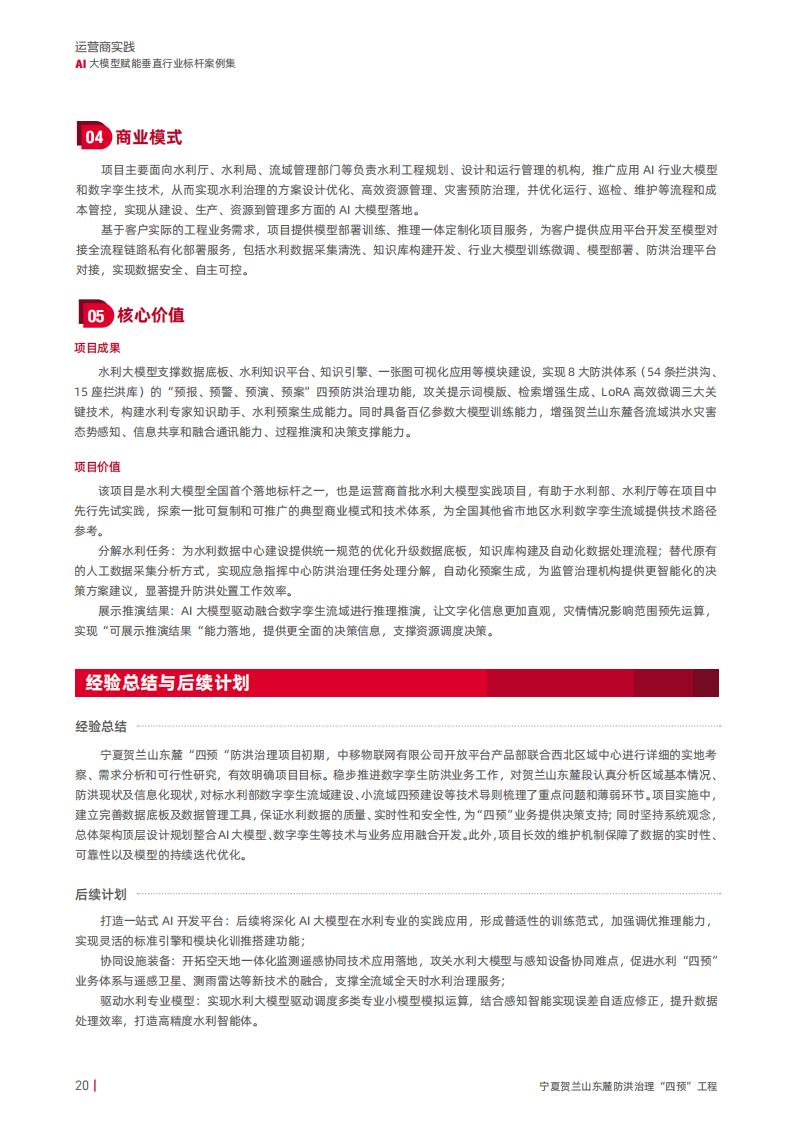 运营商实践
AI 大模型赋能垂直行业标杆案例集

04 商业模式

项目主要面向水利厅、水利局、流域管理部门等负责水利工程规划、设计和运行管理的机构，推广应用 AI 行业大模型和数字孪生技术，从而实现水利治理的方案设计优化、高效资源管理、灾害预防治理，并优化运行、巡检、维护等流程和成本管控，实现从建设、生产、资源到管理多方面的 AI 大模型落地。

基于客户实际的工程业务需求，项目提供模型部署训练、推理一体定制化项目服务，为客户提供应用平台开发至模型对接全流程链路私有化部署服务，包括水利数据采集清洗、知识库构建开发、行业大模型训练微调、模型部署、防洪治理平台对接，实现数据安全、自主可控。

05 核心价值

项目成果

水利大模型支撑数据底板、水利知识平台、知识引擎、一张图可视化应用等模块建设，实现 8 大防洪体系（54 条拦洪沟、15 座拦洪库）的“预报、预警、预演、预案”四预防洪治理功能，攻关提示词模版、检索增强生成、LoRA 高效微调三大关键技术，构建水利专家知识助手、水利预案生成能力。同时具备百亿参数大模型训练能力，增强贺兰山东麓各流域洪水灾害态势感知、信息共享和融合通讯能力、过程推演和决策支撑能力。

项目价值

该项目是水利大模型全国首个落地标杆之一，也是运营商首批水利大模型实践项目，有助于水利部、水利厅等在项目中先行先试实践，探索一批可复制和可推广的典型商业模式和技术体系，为全国其他省市地区水利数字孪生流域提供技术路径参考。

分解水利任务：为水利数据中心建设提供统一规范的优化升级数据底板，知识库构建及自动化数据处理流程；替代原有的人工数据采集分析方式，实现应急指挥中心防洪治理任务处理分解，自动化预案生成，为监管治理机构提供更智能化的决策方案建议，显著提升防洪处置工作效率。

展示推演结果：AI 大模型驱动融合数字孪生流域进行推理推演，让文字化信息更加直观，灾情情况影响范围预先运算，实现“可展示推演结果“能力落地，提供更全面的决策信息，支撑资源调度决策。

经验总结与后续计划

经验总结

宁夏贺兰山东麓“四预“防洪治理项目初期，中移物联网有限公司开放平台产品部联合西北区域中心进行详细的实地考察、需求分析和可行性研究，有效明确项目目标。稳步推进数字孪生防洪业务工作，对贺兰山东麓段认真分析区域基本情况、防洪现状及信息化现状，对标水利部数字孪生流域建设、小流域四预建设等技术导则梳理了重点问题和薄弱环节。项目实施中，建立完善数据底板及数据管理工具，保证水利数据的质量、实时性和安全性，为“四预”业务提供决策支持；同时坚持系统观念，总体架构顶层设计规划整合 AI 大模型、数字孪生等技术与业务应用融合开发。此外，项目长效的维护机制保障了数据的实时性、可靠性以及模型的持续迭代优化。

后续计划

打造一站式 AI 开发平台：后续将深化 AI 大模型在水利专业的实践应用，形成普适性的训练范式，加强调优推理能力，实现灵活的标准引擎和模块化训推搭建功能；

协同设施装备：开拓空天地一体化监测遥感协同技术应用落地，攻关水利大模型与感知设备协同难点，促进水利“四预”业务体系与遥感卫星、测雨雷达等新技术的融合，支撑全流域全天时水利治理服务；

驱动水利专业模型：实现水利大模型驱动调度多类专业小模型模拟运算，结合感知智能实现误差自适应修正，提升数据处理效率，打造高精度水利智能体。

20 | 宁夏贺兰山东麓防洪治理“四预”工程